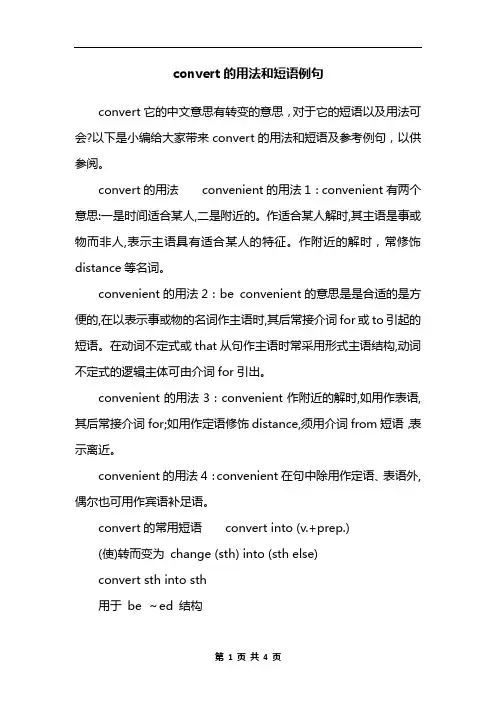 convert 的用法和短语例句

convert 它的中文意思有转变的意思，对于它的短语以及用法可会?以下是小编给大家带来 convert 的用法和短语及参考例句，以供参阅。

convert 的用法　　convenient 的用法 1：convenient 有两个意思:一是时间适合某人,二是附近的。作适合某人解时,其主语是事或物而非人,表示主语具有适合某人的特征。作附近的解时，常修饰 distance 等名词。

convenient 的用法 2：be convenient 的意思是是合适的是方便的,在以表示事或物的名词作主语时,其后常接介词 for 或 to 引起的短语。在动词不定式或 that 从句作主语时常采用形式主语结构,动词不定式的逻辑主体可由介词 for 引出。

convenient 的用法 3：convenient 作附近的解时,如用作表语,其后常接介词 for;如用作定语修饰 distance,须用介词 from 短语 ,表示离近。

convenient 的用法 4：convenient 在句中除用作定语、表语外,偶尔也可用作宾语补足语。

convert 的常用短语　　convert into (v.+prep.)

(使)转而变为 change (sth) into (sth else)

convert sth into sth

用于 be ~ed 结构

第 1 页 共 4 页